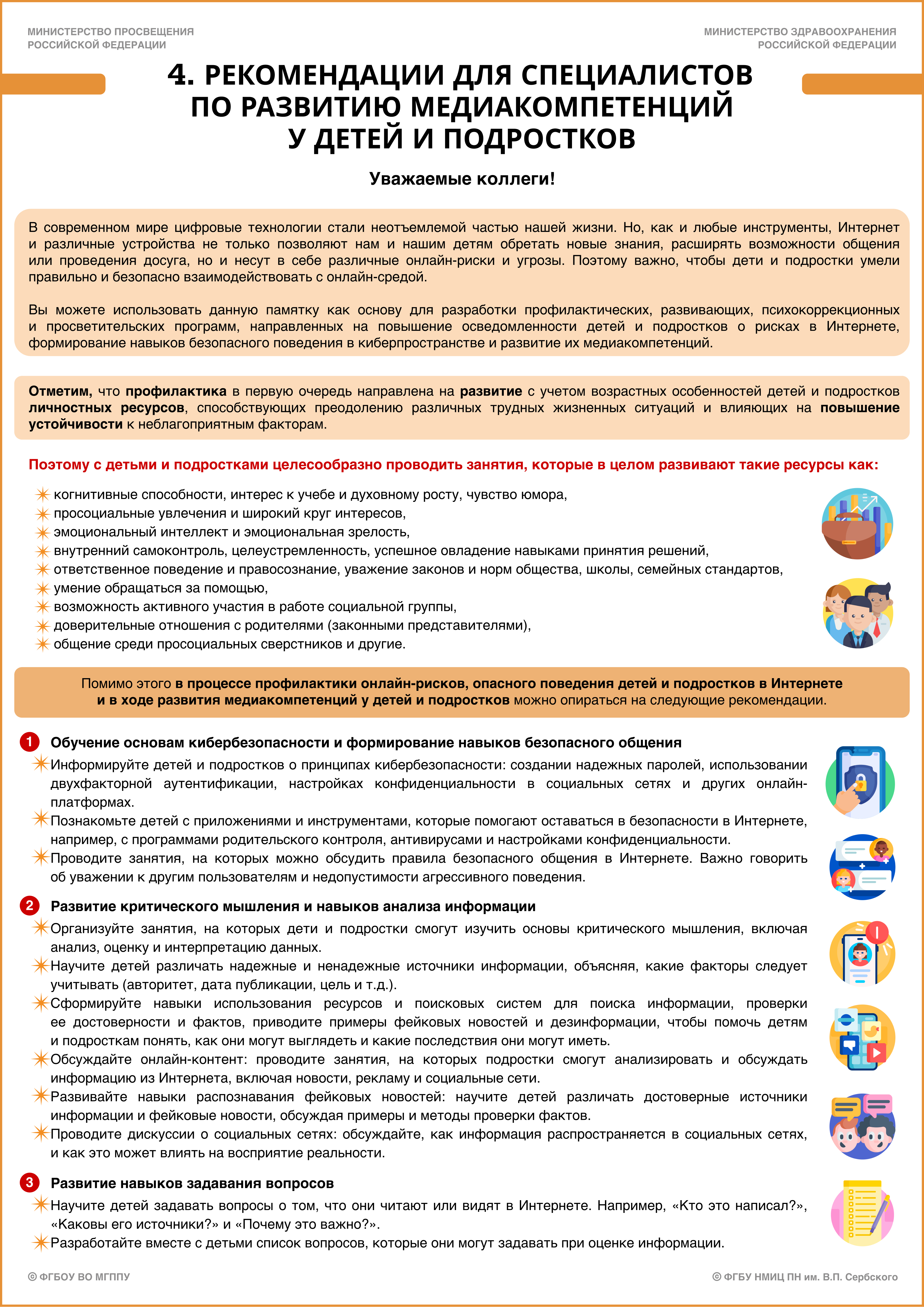 МИНИСТЕРСТВО ПРОСВЕЩЕНИЯ РОССИЙСКОЙ ФЕДЕРАЦИИ

МИНИСТЕРСТВО ЗДРАВООХРАНЕНИЯ РОССИЙСКОЙ ФЕДЕРАЦИИ

4. РЕКОМЕНДАЦИИ ДЛЯ СПЕЦИАЛИСТОВ ПО РАЗВИТИЮ МЕДИАКОМПЕТЕНЦИЙ У ДЕТЕЙ И ПОДРОСТКОВ

Уважаемые коллеги!

В современном мире цифровые технологии стали неотъемлемой частью нашей жизни. Но, как и любые инструменты, Интернет и различные устройства не только позволяют нам и нашим детям обретать новые знания, расширять возможности общения или проведения досуга, но и несут в себе различные онлайн-риски и угрозы. Поэтому важно, чтобы дети и подростки умели правильно и безопасно взаимодействовать с онлайн-средой.

Вы можете использовать данную памятку как основу для разработки профилактических, развивающих, психокоррекционных и просветительских программ, направленных на повышение осведомленности детей и подростков о рисках в Интернете, формирование навыков безопасного поведения в киберпространстве и развитие их медиакомпетенций.

Отметим, что профилактика в первую очередь направлена на развитие с учетом возрастных особенностей детей и подростков личностных ресурсов, способствующих преодолению различных трудных жизненных ситуаций и влияющих на повышение устойчивости к неблагоприятным факторам.

Поэтому с детьми и подростками целесообразно проводить занятия, которые в целом развивают такие ресурсы как:

когнитивные способности, интерес к учебе и духовному росту, чувство юмора,
просоциальные увлечения и широкий круг интересов,
эмоциональный интеллект и эмоциональная зрелость,
внутренний самоконтроль, целеустремленность, успешное овладение навыками принятия решений,
ответственное поведение и правосознание, уважение законов и норм общества, школы, семейных стандартов,
умение обращаться за помощью,
возможность активного участия в работе социальной группы,
доверительные отношения с родителями (законными представителями),
общение среди просоциальных сверстников и другие.

Помимо этого в процессе профилактики онлайн-рисков, опасного поведения детей и подростков в Интернете и в ходе развития медиакомпетенций у детей и подростков можно опираться на следующие рекомендации.

1 Обучение основам кибербезопасности и формирование навыков безопасного общения
Информируйте детей и подростков о принципах кибербезопасности: создании надежных паролей, использовании двухфакторной аутентификации, настройках конфиденциальности в социальных сетях и других онлайн-платформах.
Познакомьте детей с приложениями и инструментами, которые помогают оставаться в безопасности в Интернете, например, с программами родительского контроля, антивирусами и настройками конфиденциальности.
Проводите занятия, на которых можно обсудить правила безопасного общения в Интернете. Важно говорить об уважении к другим пользователям и недопустимости агрессивного поведения.

2 Развитие критического мышления и навыков анализа информации
Организуйте занятия, на которых дети и подростки смогут изучить основы критического мышления, включая анализ, оценку и интерпретацию данных.
Научите детей различать надежные и ненадежные источники информации, объясняя, какие факторы следует учитывать (авторитет, дата публикации, цель и т.д.).
Сформируйте навыки использования ресурсов и поисковых систем для поиска информации, проверки ее достоверности и фактов, приводите примеры фейковых новостей и дезинформации, чтобы помочь детям и подросткам понять, как они могут выглядеть и какие последствия они могут иметь.
Обсуждайте онлайн-контент: проводите занятия, на которых подростки смогут анализировать и обсуждать информацию из Интернета, включая новости, рекламу и социальные сети.
Развивайте навыки распознавания фейковых новостей: научите детей различать достоверные источники информации и фейковые новости, обсуждая примеры и методы проверки фактов.
Проводите дискуссии о социальных сетях: обсуждайте, как информация распространяется в социальных сетях, и как это может влиять на восприятие реальности.

3 Развитие навыков задавания вопросов
Научите детей задавать вопросы о том, что они читают или видят в Интернете. Например, «Кто это написал?», «Каковы его источники?» и «Почему это важно?».
Разработайте вместе с детьми список вопросов, которые они могут задавать при оценке информации.

© ФГБОУ ВО МГППУ

© ФГБУ НМИЦ ПН им. В.П. Сербского